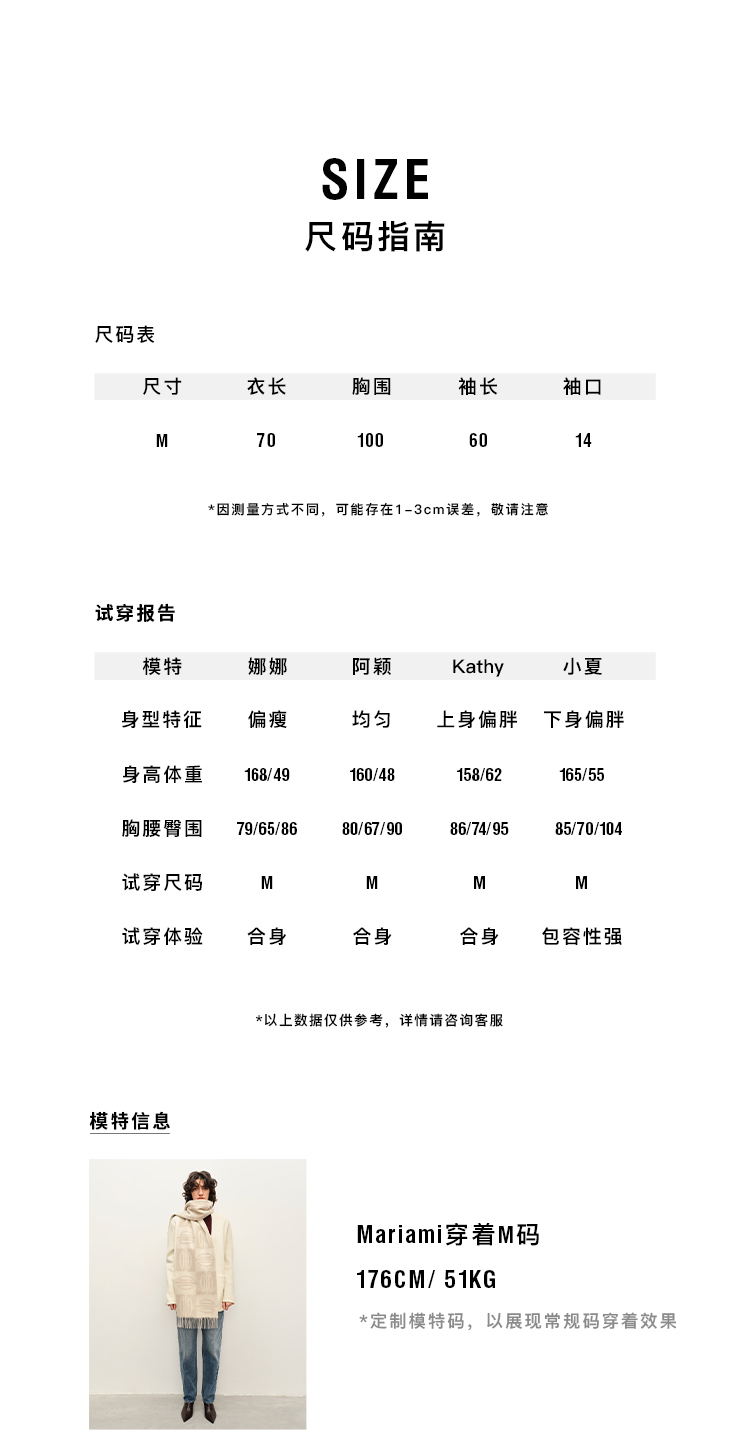 SIZE
尺码指南

尺码表

| 尺寸 | 衣长 | 胸围 | 袖长 | 袖口 |
|---|---|---|---|---|
| M | 70 | 100 | 60 | 14 |

*因测量方式不同，可能存在1-3cm误差，敬请注意

试穿报告

| 模特 | 娜娜 | 阿颖 | Kathy | 小夏 |
|---|---|---|---|---|
| 身型特征 | 偏瘦 | 均匀 | 上身偏胖 | 下身偏胖 |
| 身高体重 | 168/49 | 160/48 | 158/62 | 165/55 |
| 胸腰臀围 | 79/65/86 | 80/67/90 | 86/74/95 | 85/70/104 |
| 试穿尺码 | M | M | M | M |
| 试穿体验 | 合身 | 合身 | 合身 | 包容性强 |

*以上数据仅供参考，详情请咨询客服

模特信息

Mariami穿着M码
176CM/ 51KG
*定制模特码，以展现常规码穿着效果